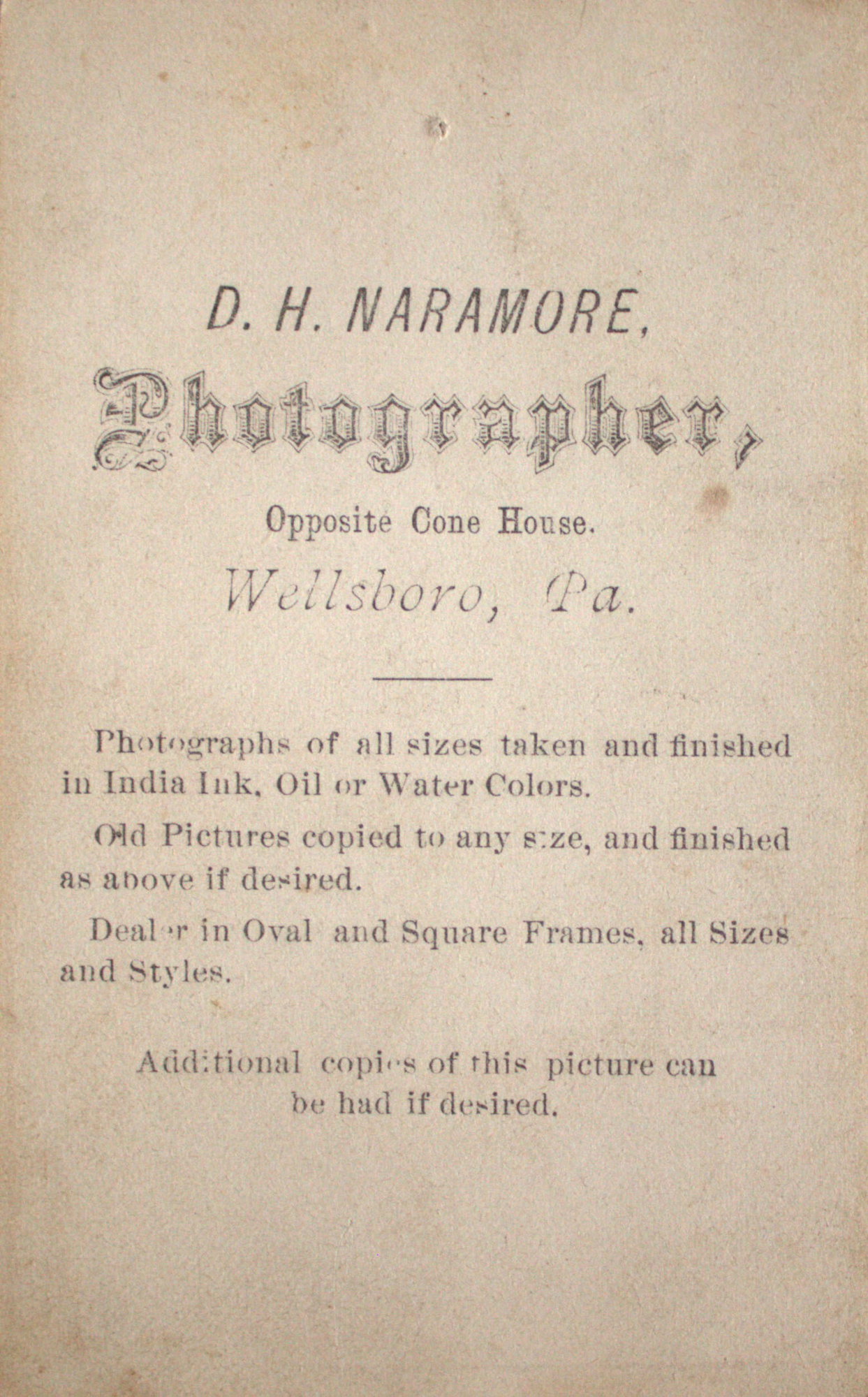 D. H. NARAMORE,

Photographer,

Opposite Cone House.

Wellsboro, Pa.

Photographs of all sizes taken and finished in India Ink, Oil or Water Colors.

Old Pictures copied to any size, and finished as above if desired.

Dealer in Oval and Square Frames, all Sizes and Styles.

Additional copies of this picture can be had if desired.